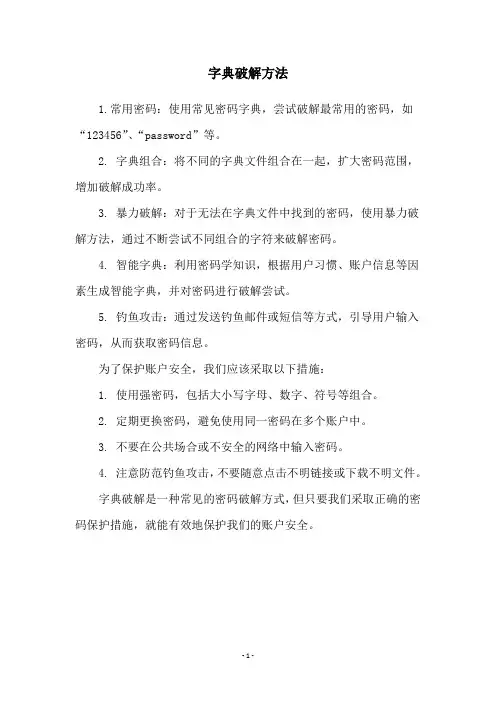 字典破解方法

1.常用密码：使用常见密码字典，尝试破解最常用的密码，如“123456”、“password”等。

2. 字典组合：将不同的字典文件组合在一起，扩大密码范围，增加破解成功率。

3. 暴力破解：对于无法在字典文件中找到的密码，使用暴力破解方法，通过不断尝试不同组合的字符来破解密码。

4. 智能字典：利用密码学知识，根据用户习惯、账户信息等因素生成智能字典，并对密码进行破解尝试。

5. 钓鱼攻击：通过发送钓鱼邮件或短信等方式，引导用户输入密码，从而获取密码信息。

为了保护账户安全，我们应该采取以下措施：

1. 使用强密码，包括大小写字母、数字、符号等组合。

2. 定期更换密码，避免使用同一密码在多个账户中。

3. 不要在公共场合或不安全的网络中输入密码。

4. 注意防范钓鱼攻击，不要随意点击不明链接或下载不明文件。

字典破解是一种常见的密码破解方式，但只要我们采取正确的密码保护措施，就能有效地保护我们的账户安全。

- 1 -